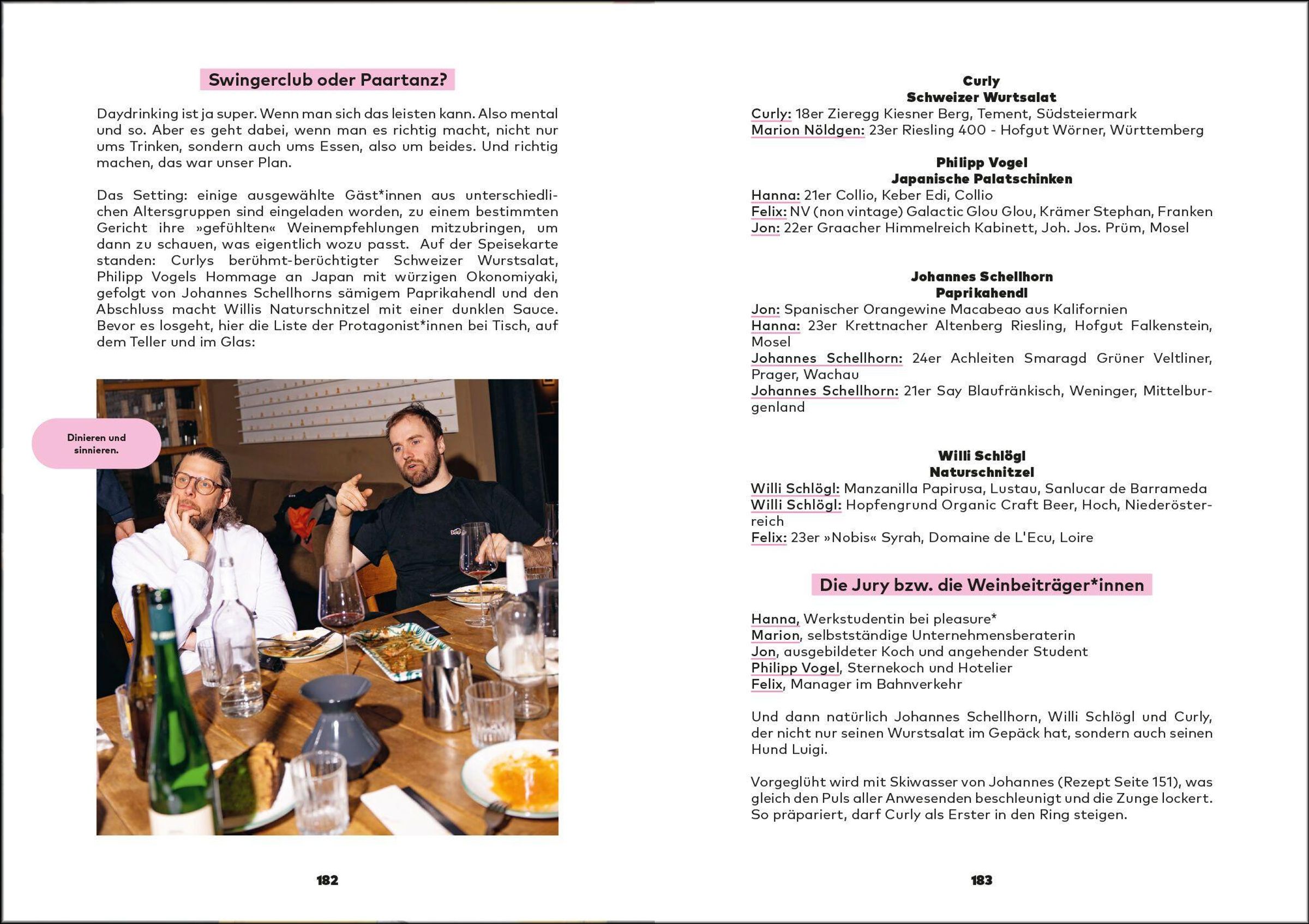 Swingerclub oder Paartanz?

Daydrinking ist ja super. Wenn man sich das leisten kann. Also mental und so. Aber es geht dabei, wenn man es richtig macht, nicht nur ums Trinken, sondern auch ums Essen, also um beides. Und richtig machen, das war unser Plan.

Das Setting: einige ausgewählte Gäst*innen aus unterschiedlichen Altersgruppen sind eingeladen worden, zu einem bestimmten Gericht ihre »gefühlten« Weinempfehlungen mitzubringen, um dann zu schauen, was eigentlich wozu passt. Auf der Speisekarte standen: Curlys berühmt-berüchtigter Schweizer Wurstsalat, Philipp Vogels Hommage an Japan mit würzigen Okonomiyaki, gefolgt von Johannes Schellhorns sämigem Paprikahendl und den Abschluss macht Willis Naturschnitzel mit einer dunklen Sauce. Bevor es losgeht, hier die Liste der Protagonist*innen bei Tisch, auf dem Teller und im Glas:

Dinieren und sinnieren.

182

Curly
Schweizer Wurtsalat
Curly: 18er Zieregg Kiesner Berg, Tement, Südsteiermark
Marion Nöldgen: 23er Riesling 400 - Hofgut Wörner, Württemberg

Philipp Vogel
Japanische Palatschinken
Hanna: 21er Collio, Keber Edi, Collio
Felix: NV (non vintage) Galactic Glou Glou, Krämer Stephan, Franken
Jon: 22er Graacher Himmelreich Kabinett, Joh. Jos. Prüm, Mosel

Johannes Schellhorn
Paprikahendl
Jon: Spanischer Orangewine Macabeao aus Kalifornien
Hanna: 23er Krettnacher Altenberg Riesling, Hofgut Falkenstein, Mosel
Johannes Schellhorn: 24er Achleiten Smaragd Grüner Veltliner, Prager, Wachau
Johannes Schellhorn: 21er Say Blaufränkisch, Weninger, Mittelburgenland

Willi Schlögl
Naturschnitzel
Willi Schlögl: Manzanilla Papirusa, Lustau, Sanlucar de Barrameda
Willi Schlögl: Hopfengrund Organic Craft Beer, Hoch, Niederösterreich
Felix: 23er »Nobis« Syrah, Domaine de L'Ecu, Loire

Die Jury bzw. die Weinbeiträger*innen

Hanna, Werkstudentin bei pleasure*
Marion, selbstständige Unternehmensberaterin
Jon, ausgebildeter Koch und angehender Student
Philipp Vogel, Sternekoch und Hotelier
Felix, Manager im Bahnverkehr

Und dann natürlich Johannes Schellhorn, Willi Schlögl und Curly, der nicht nur seinen Wurstsalat im Gepäck hat, sondern auch seinen Hund Luigi.

Vorgeglüht wird mit Skiwasser von Johannes (Rezept Seite 151), was gleich den Puls aller Anwesenden beschleunigt und die Zunge lockert. So präpariert, darf Curly als Erster in den Ring steigen.

183